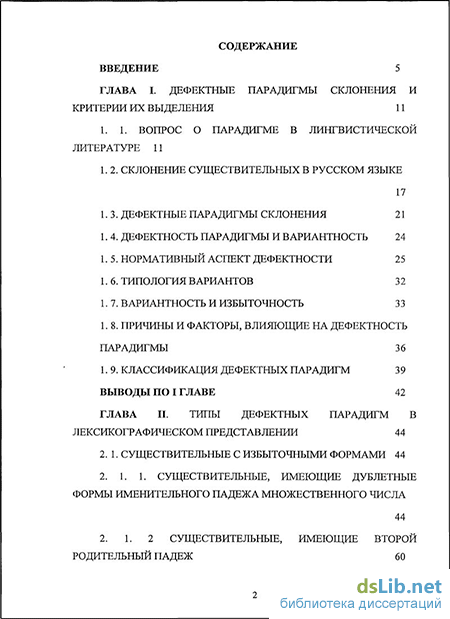 СОДЕРЖАНИЕ

ВВЕДЕНИЕ 5

ГЛАВА I. ДЕФЕКТНЫЕ ПАРАДИГМЫ СКЛОНЕНИЯ И КРИТЕРИИ ИХ ВЫДЕЛЕНИЯ 11

1. 1. ВОПРОС О ПАРАДИГМЕ В ЛИНГВИСТИЧЕСКОЙ ЛИТЕРАТУРЕ 11

1. 2. СКЛОНЕНИЕ СУЩЕСТВИТЕЛЬНЫХ В РУССКОМ ЯЗЫКЕ

17

1. 3. ДЕФЕКТНЫЕ ПАРАДИГМЫ СКЛОНЕНИЯ 21

1. 4. ДЕФЕКТНОСТЬ ПАРАДИГМЫ И ВАРИАНТНОСТЬ 24

1. 5. НОРМАТИВНЫЙ АСПЕКТ ДЕФЕКТНОСТИ 25

1. 6. ТИПОЛОГИЯ ВАРИАНТОВ 32

1. 7. ВАРИАНТНОСТЬ И ИЗБЫТОЧНОСТЬ 33

1. 8. ПРИЧИНЫ И ФАКТОРЫ, ВЛИЯЮЩИЕ НА ДЕФЕКТНОСТЬ ПАРАДИГМЫ 36

1. 9. КЛАССИФИКАЦИЯ ДЕФЕКТНЫХ ПАРАДИГМ 39

ВЫВОДЫ ПО I ГЛАВЕ 42

ГЛАВА II. ТИПЫ ДЕФЕКТНЫХ ПАРАДИГМ В ЛЕКСИКОГРАФИЧЕСКОМ ПРЕДСТАВЛЕНИИ 44

2. 1. СУЩЕСТВИТЕЛЬНЫЕ С ИЗБЫТОЧНЫМИ ФОРМАМИ 44

2. 1. 1. СУЩЕСТВИТЕЛЬНЫЕ, ИМЕЮЩИЕ ДУБЛЕТНЫЕ ФОРМЫ ИМЕНИТЕЛЬНОГО ПАДЕЖА МНОЖЕСТВЕННОГО ЧИСЛА

44

2. 1. 2 СУЩЕСТВИТЕЛЬНЫЕ, ИМЕЮЩИЕ ВТОРОЙ РОДИТЕЛЬНЫЙ ПАДЕЖ 60

2

dsLib.net
библиотека диссертаций